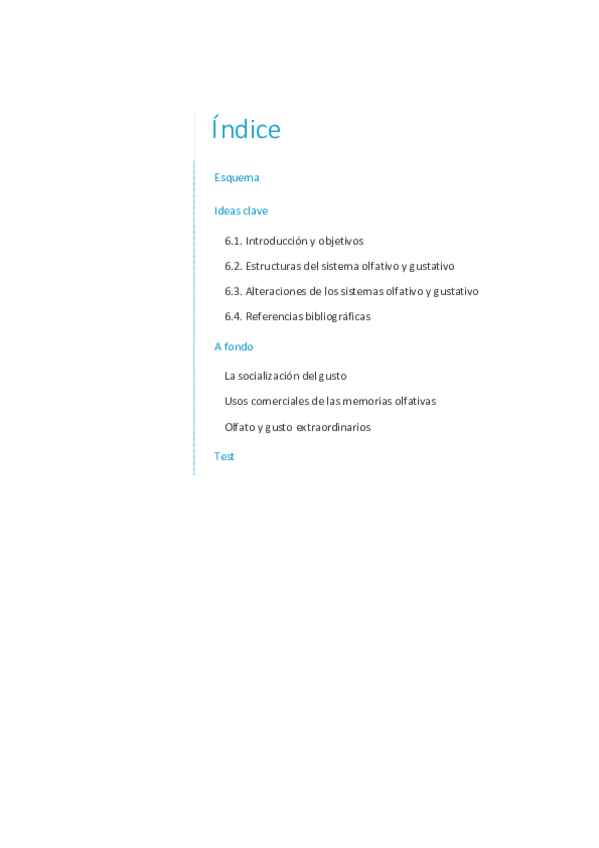 Índice

Esquema

Ideas clave

6.1. Introducción y objetivos

6.2. Estructuras del sistema olfativo y gustativo

6.3. Alteraciones de los sistemas olfativo y gustativo

6.4. Referencias bibliográficas

A fondo

La socialización del gusto

Usos comerciales de las memorias olfativas

Olfato y gusto extraordinarios

Test